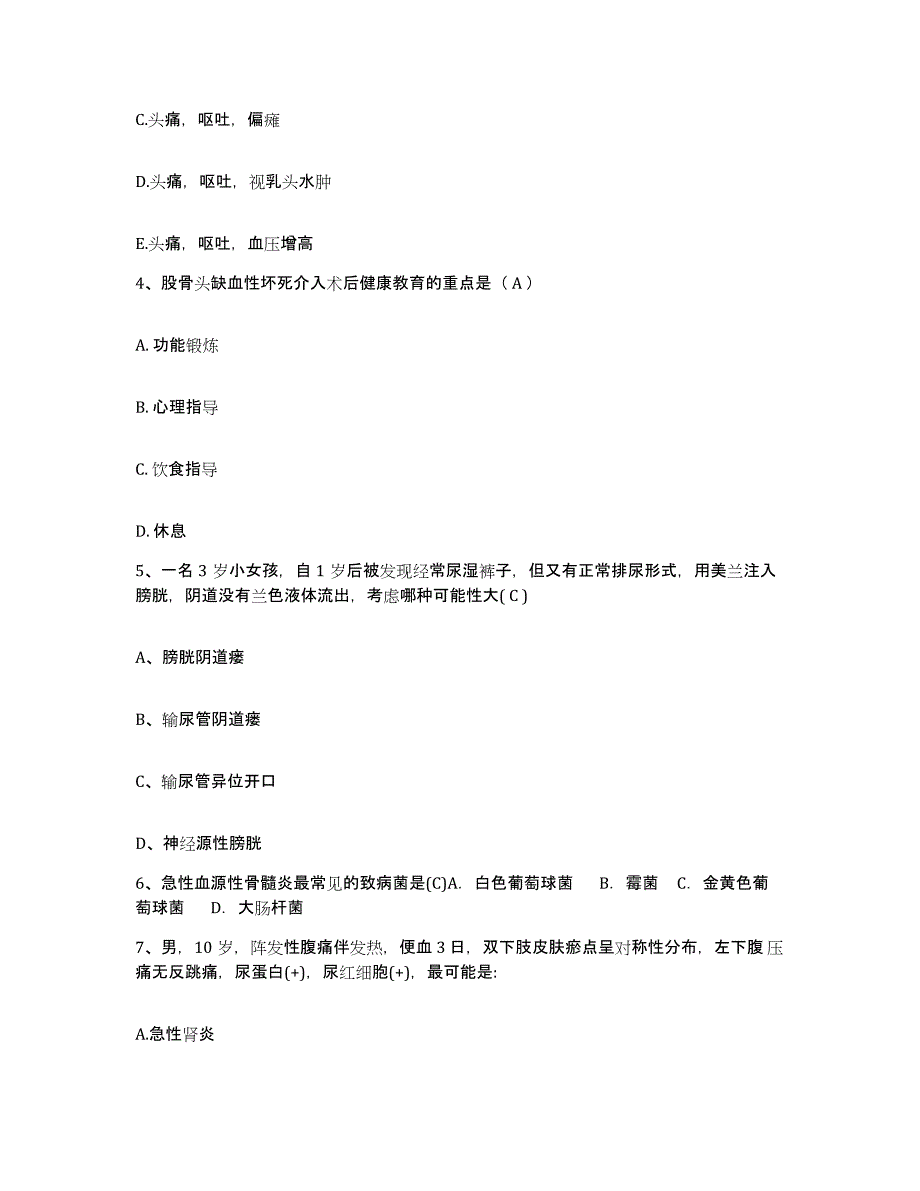 C.头痛，呕吐，偏瘫

D.头痛，呕吐，视乳头水肿

E.头痛，呕吐，血压增高

4、股骨头缺血性坏死介入术后健康教育的重点是（ A ）

A. 功能锻炼

B. 心理指导

C. 饮食指导

D. 休息

5、一名 3 岁小女孩，自 1 岁后被发现经常尿湿裤子，但又有正常排尿形式，用美兰注入膀胱，阴道没有兰色液体流出，考虑哪种可能性大( C )

A、膀胱阴道瘘

B、输尿管阴道瘘

C、输尿管异位开口

D、神经源性膀胱

6、急性血源性骨髓炎最常见的致病菌是(C)A. 白色葡萄球菌 B. 霉菌 C. 金黄色葡萄球菌 D. 大肠杆菌

7、男，10 岁，阵发性腹痛伴发热，便血 3 日，双下肢皮肤瘀点呈对称性分布，左下腹压痛无反跳痛，尿蛋白(+)，尿红细胞(+)，最可能是:

A.急性肾炎